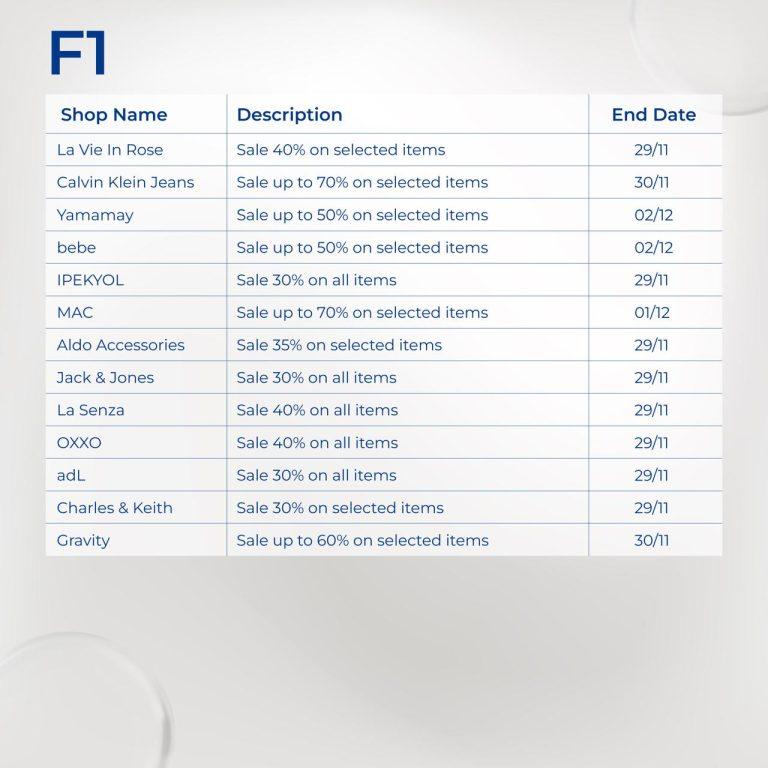 F1

| Shop Name | Description | End Date |
|---|---|---|
| La Vie In Rose | Sale 40% on selected items | 29/11 |
| Calvin Klein Jeans | Sale up to 70% on selected items | 30/11 |
| Yamamay | Sale up to 50% on selected items | 02/12 |
| bebe | Sale up to 50% on selected items | 02/12 |
| IPEKYOL | Sale 30% on all items | 29/11 |
| MAC | Sale up to 70% on selected items | 01/12 |
| Aldo Accessories | Sale 35% on selected items | 29/11 |
| Jack & Jones | Sale 30% on all items | 29/11 |
| La Senza | Sale 40% on all items | 29/11 |
| OXXO | Sale 40% on all items | 29/11 |
| adL | Sale 30% on all items | 29/11 |
| Charles & Keith | Sale 30% on selected items | 29/11 |
| Gravity | Sale up to 60% on selected items | 30/11 |